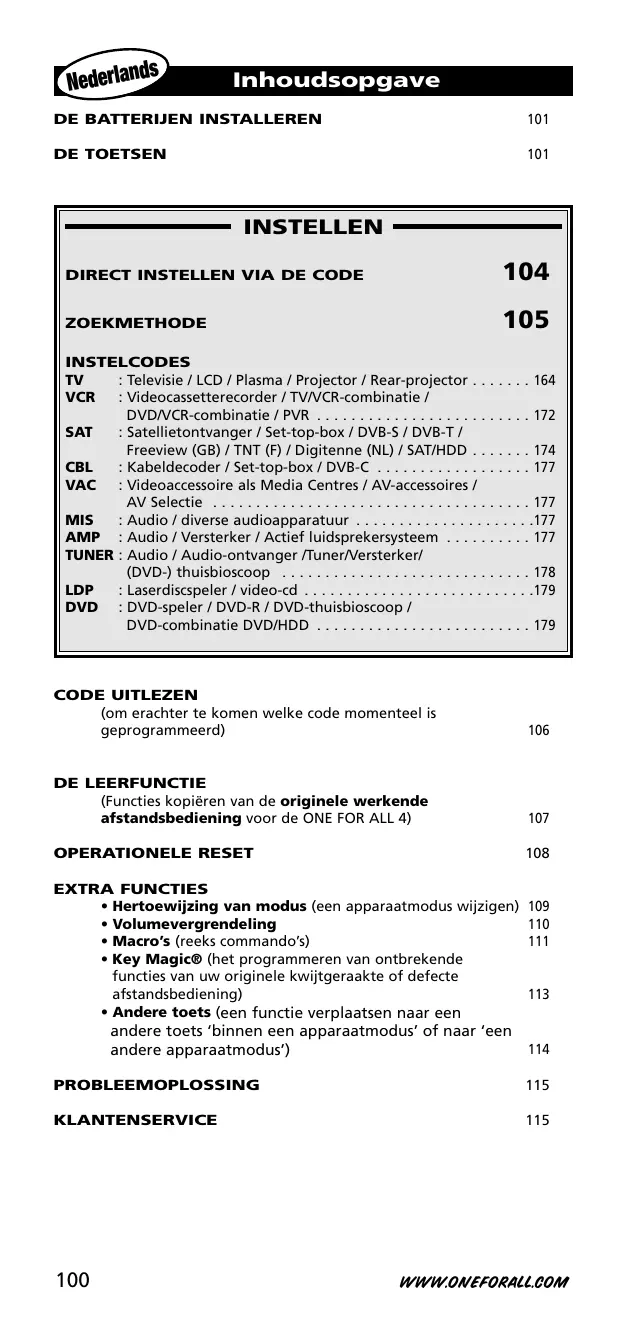 Nederlands

Inhoudsopgave

DE BATTERIJEN INSTALLEREN 101

DE TOETSEN 101

INSTELLEN

DIRECT INSTELLEN VIA DE CODE 104

ZOEKMETHODE 105

INSTELCODES
TV : Televisie / LCD / Plasma / Projector / Rear-projector . . . . . . . 164
VCR : Videocassetterecorder / TV/VCR-combinatie / DVD/VCR-combinatie / PVR . . . . . . . . . . . . . . . . . . . . . . . . . 172
SAT : Satellietontvanger / Set-top-box / DVB-S / DVB-T / Freeview (GB) / TNT (F) / Digitenne (NL) / SAT/HDD . . . . . . . 174
CBL : Kabeldecoder / Set-top-box / DVB-C . . . . . . . . . . . . . . . . . . 177
VAC : Videoaccessoire als Media Centres / AV-accessoires / AV Selectie . . . . . . . . . . . . . . . . . . . . . . . . . . . . . . . . . . . . . 177
MIS : Audio / diverse audioapparatuur . . . . . . . . . . . . . . . . . . . . .177
AMP : Audio / Versterker / Actief luidsprekersysteem . . . . . . . . . . 177
TUNER : Audio / Audio-ontvanger /Tuner/Versterker/ (DVD-) thuisbioscoop . . . . . . . . . . . . . . . . . . . . . . . . . . . . . 178
LDP : Laserdiscspeler / video-cd . . . . . . . . . . . . . . . . . . . . . . . . . . .179
DVD : DVD-speler / DVD-R / DVD-thuisbioscoop / DVD-combinatie DVD/HDD . . . . . . . . . . . . . . . . . . . . . . . . . 179

CODE UITLEZEN
(om erachter te komen welke code momenteel is geprogrammeerd) 106

DE LEERFUNCTIE
(Functies kopiëren van de originele werkende afstandsbediening voor de ONE FOR ALL 4) 107

OPERATIONELE RESET 108

EXTRA FUNCTIES
• Hertoewijzing van modus (een apparaatmodus wijzigen) 109
• Volumevergrendeling 110
• Macro's (reeks commando's) 111
• Key Magic® (het programmeren van ontbrekende functies van uw originele kwijtgeraakte of defecte afstandsbediening) 113
• Andere toets (een functie verplaatsen naar een andere toets 'binnen een apparaatmodus' of naar 'een andere apparaatmodus') 114

PROBLEEMOPLOSSING 115

KLANTENSERVICE 115

100 WWW.ONEFORALL.COM